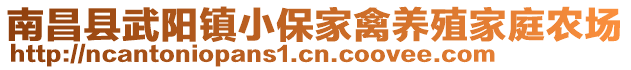 南昌县武阳镇小保家禽养殖家庭农场
http://ncantoniopans1.cn.coovee.com